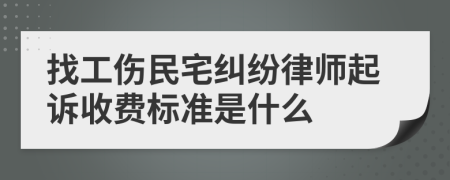 找工伤民宅纠纷律师起诉收费标准是什么